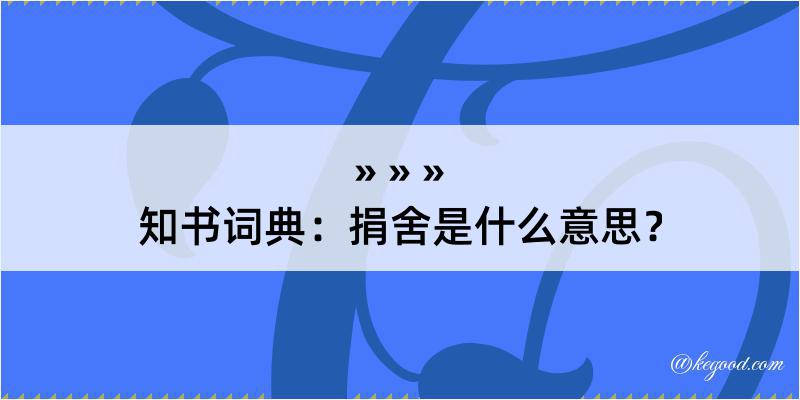 » » »
知书词典：捐舍是什么意思？

@kegood.com